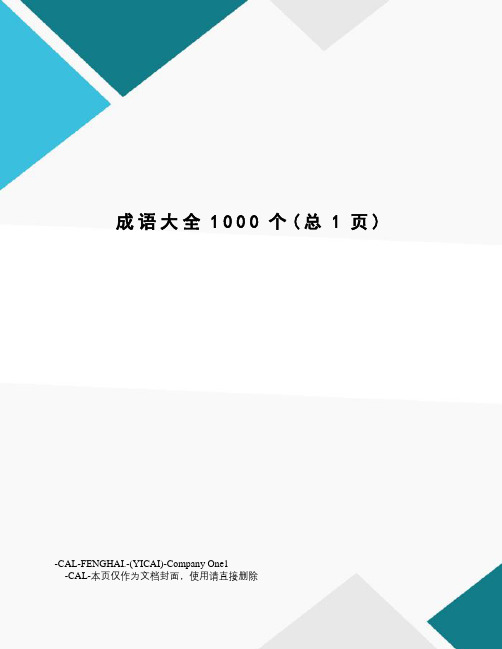 成语大全 1000 个（总 1 页）

-CAL-FENGHAI.-(YICAI)-Company One1
-CAL-本页仅作为文档封面，使用请直接删除